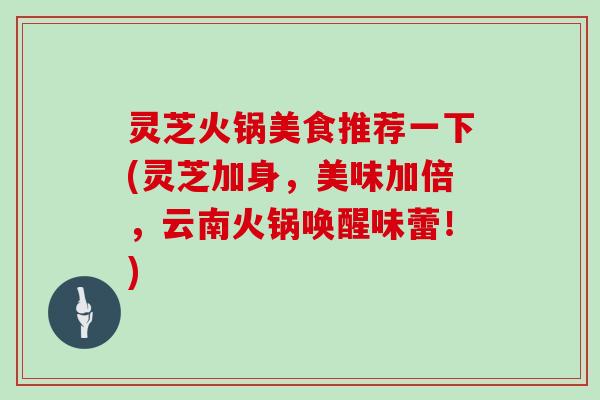 灵芝火锅美食推荐一下(灵芝加身，美味加倍，云南火锅唤醒味蕾！)